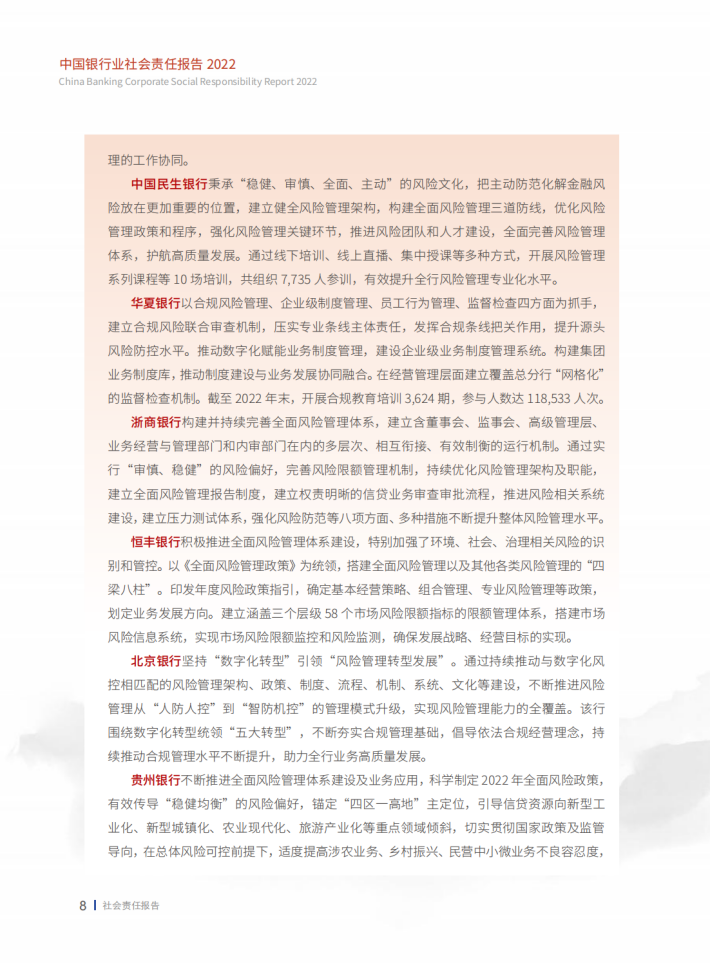 中国银行业社会责任报告 2022
China Banking Corporate Social Responsibility Report 2022

理的工作协同。

中国民生银行秉承“稳健、审慎、全面、主动”的风险文化，把主动防范化解金融风险放在更加重要的位置，建立健全风险管理架构，构建全面风险管理三道防线，优化风险管理政策和程序，强化风险管理关键环节，推进风险团队和人才建设，全面完善风险管理体系，护航高质量发展。通过线下培训、线上直播、集中授课等多种方式，开展风险管理系列课程等 10 场培训，共组织 7,735 人参训，有效提升全行风险管理专业化水平。

华夏银行以合规风险管理、企业级制度管理、员工行为管理、监督检查四方面为抓手，建立合规风险联合审查机制，压实专业条线主体责任，发挥合规条线把关作用，提升源头风险防控水平。推动数字化赋能业务制度管理，建设企业级业务制度管理系统。构建集团业务制度库，推动制度建设与业务发展协同融合。在经营管理层面建立覆盖总分行“网格化”的监督检查机制。截至 2022 年末，开展合规教育培训 3,624 期，参与人数达 118,533 人次。

浙商银行构建并持续完善全面风险管理体系，建立含董事会、监事会、高级管理层、业务经营与管理部门和内审部门在内的多层次、相互衔接、有效制衡的运行机制。通过实行“审慎、稳健”的风险偏好，完善风险限额管理机制，持续优化风险管理架构及职能，建立全面风险管理报告制度，建立权责明晰的信贷业务审查审批流程，推进风险相关系统建设，建立压力测试体系，强化风险防范等八项方面、多种措施不断提升整体风险管理水平。

恒丰银行积极推进全面风险管理体系建设，特别加强了环境、社会、治理相关风险的识别和管控。以《全面风险管理政策》为统领，搭建全面风险管理以及其他各类风险管理的“四梁八柱”。印发年度风险政策指引，确定基本经营策略、组合管理、专业风险管理等政策，划定业务发展方向。建立涵盖三个层级 58 个市场风险限额指标的限额管理体系，搭建市场风险信息系统，实现市场风险限额监控和风险监测，确保发展战略、经营目标的实现。

北京银行坚持“数字化转型”引领“风险管理转型发展”。通过持续推动与数字化风控相匹配的风险管理架构、政策、制度、流程、机制、系统、文化等建设，不断推进风险管理从“人防人控”到“智防机控”的管理模式升级，实现风险管理能力的全覆盖。该行围绕数字化转型统领“五大转型”，不断夯实合规管理基础，倡导依法合规经营理念，持续推动合规管理水平不断提升，助力全行业务高质量发展。

贵州银行不断推进全面风险管理体系建设及业务应用，科学制定 2022 年全面风险政策，有效传导“稳健均衡”的风险偏好，锚定“四区一高地”主定位，引导信贷资源向新型工业化、新型城镇化、农业现代化、旅游产业化等重点领域倾斜，切实贯彻国家政策及监管导向，在总体风险可控前提下，适度提高涉农业务、乡村振兴、民营中小微业务不良容忍度，

8 | 社会责任报告